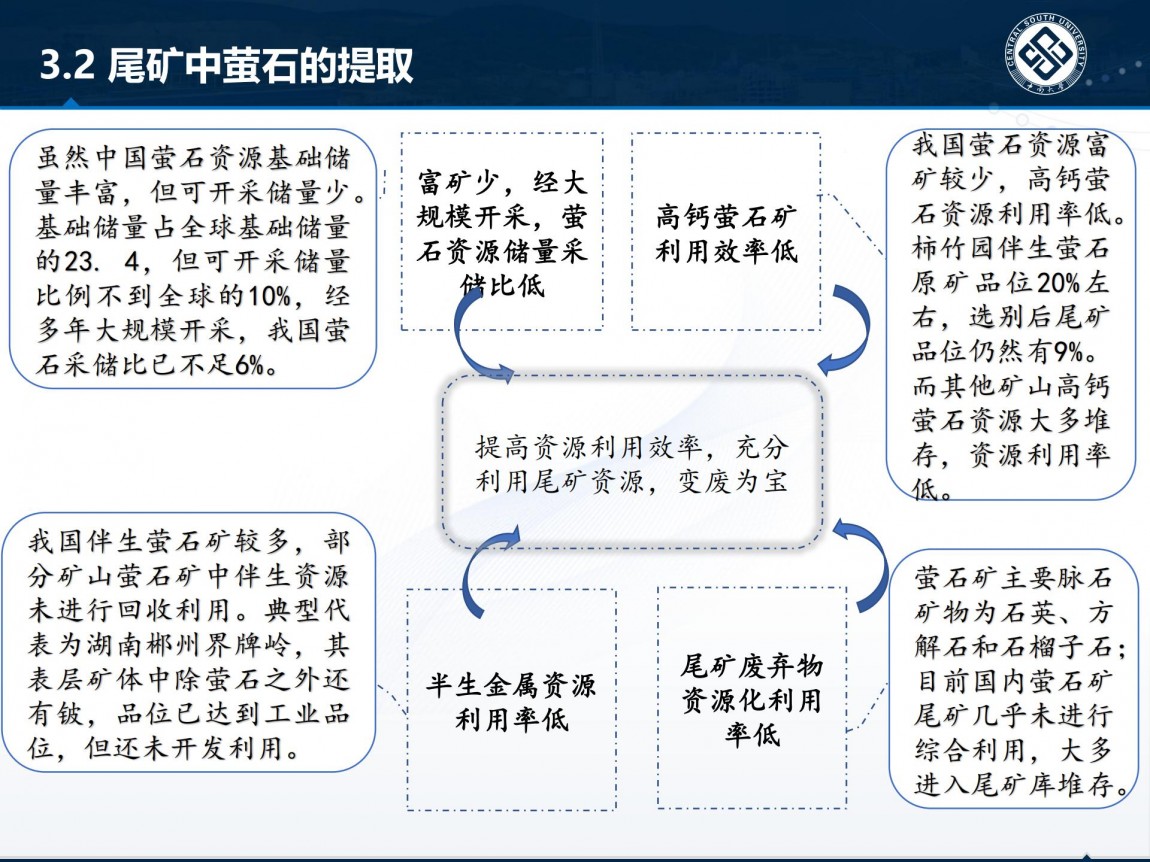 3.2 尾矿中萤石的提取

CENTRAL SOUTH UNIVERSITY

虽然中国萤石资源基础储量丰富，但可开采储量少。基础储量占全球基础储量的23. 4，但可开采储量比例不到全球的10%，经多年大规模开采，我国萤石采储比已不足6%。

富矿少，经大规模开采，萤石资源储量采储比低

高钙萤石矿利用效率低

我国萤石资源富矿较少，高钙萤石资源利用率低。柿竹园伴生萤石原矿品位20%左右，选别后尾矿品位仍然有9%。而其他矿山高钙萤石资源大多堆存，资源利用率低。

提高资源利用效率，充分利用尾矿资源，变废为宝

我国伴生萤石矿较多，部分矿山萤石矿中伴生资源未进行回收利用。典型代表为湖南郴州界牌岭，其表层矿体中除萤石之外还有铍，品位已达到工业品位，但还未开发利用。

半生金属资源利用率低

尾矿废弃物资源化利用率低

萤石矿主要脉石矿物为石英、方解石和石榴子石；目前国内萤石矿尾矿几乎未进行综合利用，大多进入尾矿库堆存。